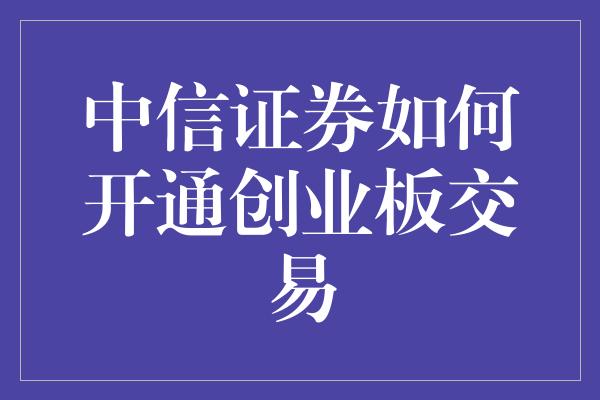 中信证券如何开通创业板交易